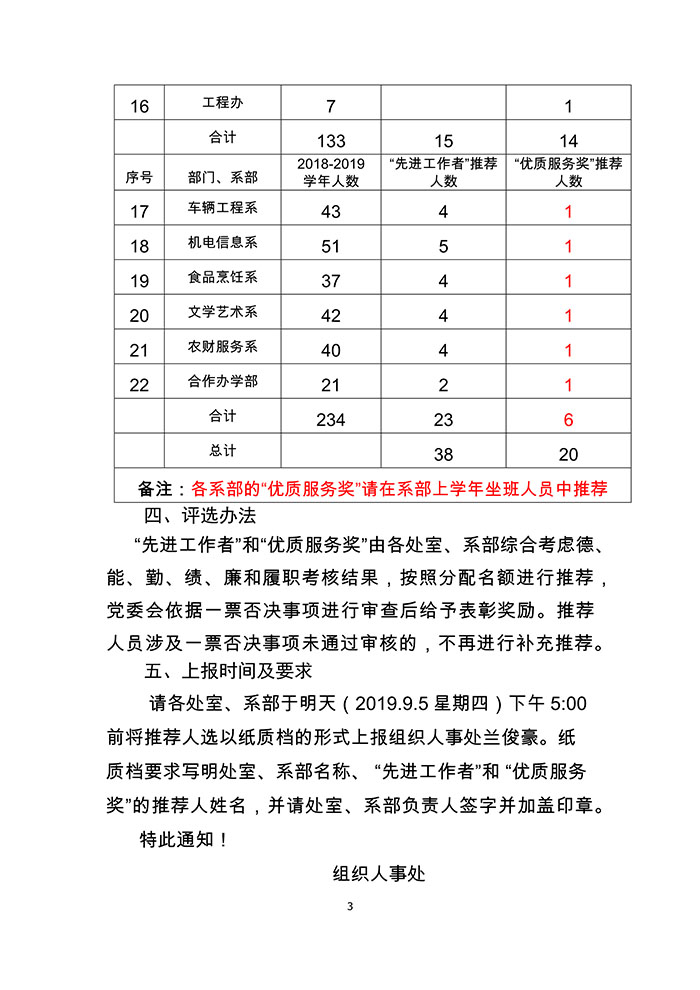 | 16 | 工程办 | 7 | | 1 |
|---|---|---|---|---|
| | 合计 | 133 | 15 | 14 |
| 序号 | 部门、系部 | 2018-2019 学年人数 | “先进工作者”推荐人数 | “优质服务奖”推荐人数 |
| 17 | 车辆工程系 | 43 | 4 | 1 |
| 18 | 机电信息系 | 51 | 5 | 1 |
| 19 | 食品烹饪系 | 37 | 4 | 1 |
| 20 | 文学艺术系 | 42 | 4 | 1 |
| 21 | 农财服务系 | 40 | 4 | 1 |
| 22 | 合作办学部 | 21 | 2 | 1 |
| | 合计 | 234 | 23 | 6 |
| | 总计 | | 38 | 20 |
| 备注：各系部的“优质服务奖”请在系部上学年坐班人员中推荐 | | | | |

四、评选办法

“先进工作者”和“优质服务奖”由各处室、系部综合考虑德、能、勤、绩、廉和履职考核结果，按照分配名额进行推荐，党委会依据一票否决事项进行审查后给予表彰奖励。推荐人员涉及一票否决事项未通过审核的，不再进行补充推荐。

五、上报时间及要求

请各处室、系部于明天（2019.9.5 星期四）下午 5:00 前将推荐人选以纸质档的形式上报组织人事处兰俊豪。纸质档要求写明处室、系部名称、“先进工作者”和“优质服务奖”的推荐人姓名，并请处室、系部负责人签字并加盖印章。

特此通知！

组织人事处

3